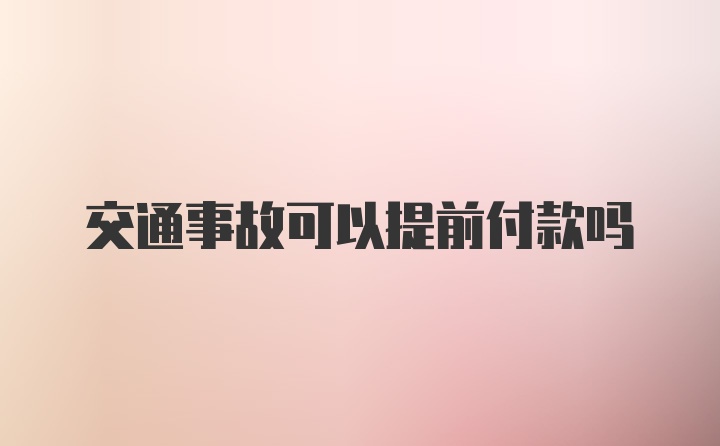 交通事故可以提前付款吗